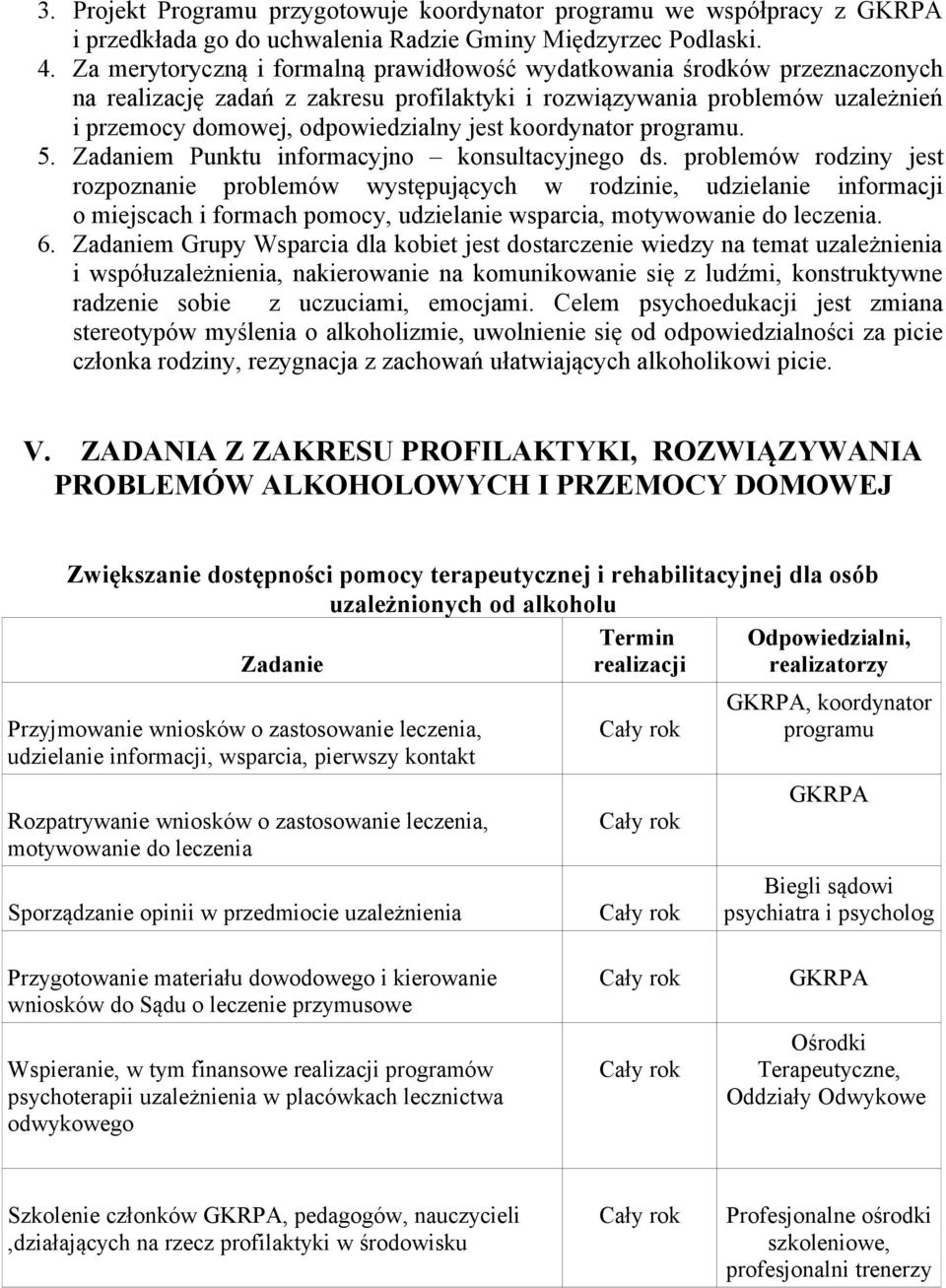 3. Projekt Programu przygotowuje koordynator programu we współpracy z GKRPA i przedkłada go do uchwalenia Radzie Gminy Międzyrzec Podlaski.
4. Za merytoryczną i formalną prawidłowość wydatkowania środków przeznaczonych na realizację zadań z zakresu profilaktyki i rozwiązywania problemów uzależnień i przemocy domowej, odpowiedzialny jest koordynator programu.
5. Zadaniem Punktu informacyjno – konsultacyjnego ds. problemów rodziny jest rozpoznanie problemów występujących w rodzinie, udzielanie informacji o miejscach i formach pomocy, udzielanie wsparcia, motywowanie do leczenia.
6. Zadaniem Grupy Wsparcia dla kobiet jest dostarczenie wiedzy na temat uzależnienia i współuzależnienia, nakierowanie na komunikowanie się z ludźmi, konstruktywne radzenie sobie z uczuciami, emocjami. Celem psychoedukacji jest zmiana stereotypów myślenia o alkoholizmie, uwolnienie się od odpowiedzialności za picie członka rodziny, rezygnacja z zachowań ułatwiających alkoholikowi picie.

V. ZADANIA Z ZAKRESU PROFILAKTYKI, ROZWIĄZYWANIA PROBLEMÓW ALKOHOLOWYCH I PRZEMOCY DOMOWEJ

Zwiększanie dostępności pomocy terapeutycznej i rehabilitacyjnej dla osób uzależnionych od alkoholu

| Zadanie | Termin realizacji | Odpowiedzialni, realizatorzy |
|---|---|---|
| Przyjmowanie wniosków o zastosowanie leczenia, udzielanie informacji, wsparcia, pierwszy kontakt | Cały rok | GKRPA, koordynator programu |
| Rozpatrywanie wniosków o zastosowanie leczenia, motywowanie do leczenia | Cały rok | GKRPA |
| Sporządzanie opinii w przedmiocie uzależnienia | Cały rok | Biegli sądowi psychiatra i psycholog |
| Przygotowanie materiału dowodowego i kierowanie wniosków do Sądu o leczenie przymusowe | Cały rok | GKRPA |
| Wspieranie, w tym finansowe realizacji programów psychoterapii uzależnienia w placówkach lecznictwa odwykowego | Cały rok | Ośrodki Terapeutyczne, Oddziały Odwykowe |
| Szkolenie członków GKRPA, pedagogów, nauczycieli ,działających na rzecz profilaktyki w środowisku | Cały rok | Profesjonalne ośrodki szkoleniowe, profesjonalni trenerzy |